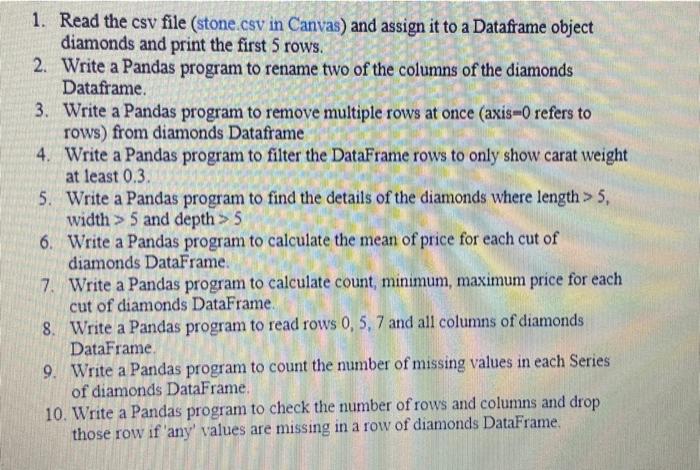 1. Read the csv file (stone.csv in Canvas) and assign it to a Dataframe object diamonds and print the first 5 rows.
2. Write a Pandas program to rename two of the columns of the diamonds Dataframe.
3. Write a Pandas program to remove multiple rows at once (axis=0 refers to rows) from diamonds Dataframe
4. Write a Pandas program to filter the DataFrame rows to only show carat weight at least 0.3.
5. Write a Pandas program to find the details of the diamonds where length > 5, width > 5 and depth > 5
6. Write a Pandas program to calculate the mean of price for each cut of diamonds DataFrame.
7. Write a Pandas program to calculate count, minimum, maximum price for each cut of diamonds DataFrame.
8. Write a Pandas program to read rows 0, 5, 7 and all columns of diamonds DataFrame.
9. Write a Pandas program to count the number of missing values in each Series of diamonds DataFrame.
10. Write a Pandas program to check the number of rows and columns and drop those row if 'any' values are missing in a row of diamonds DataFrame.